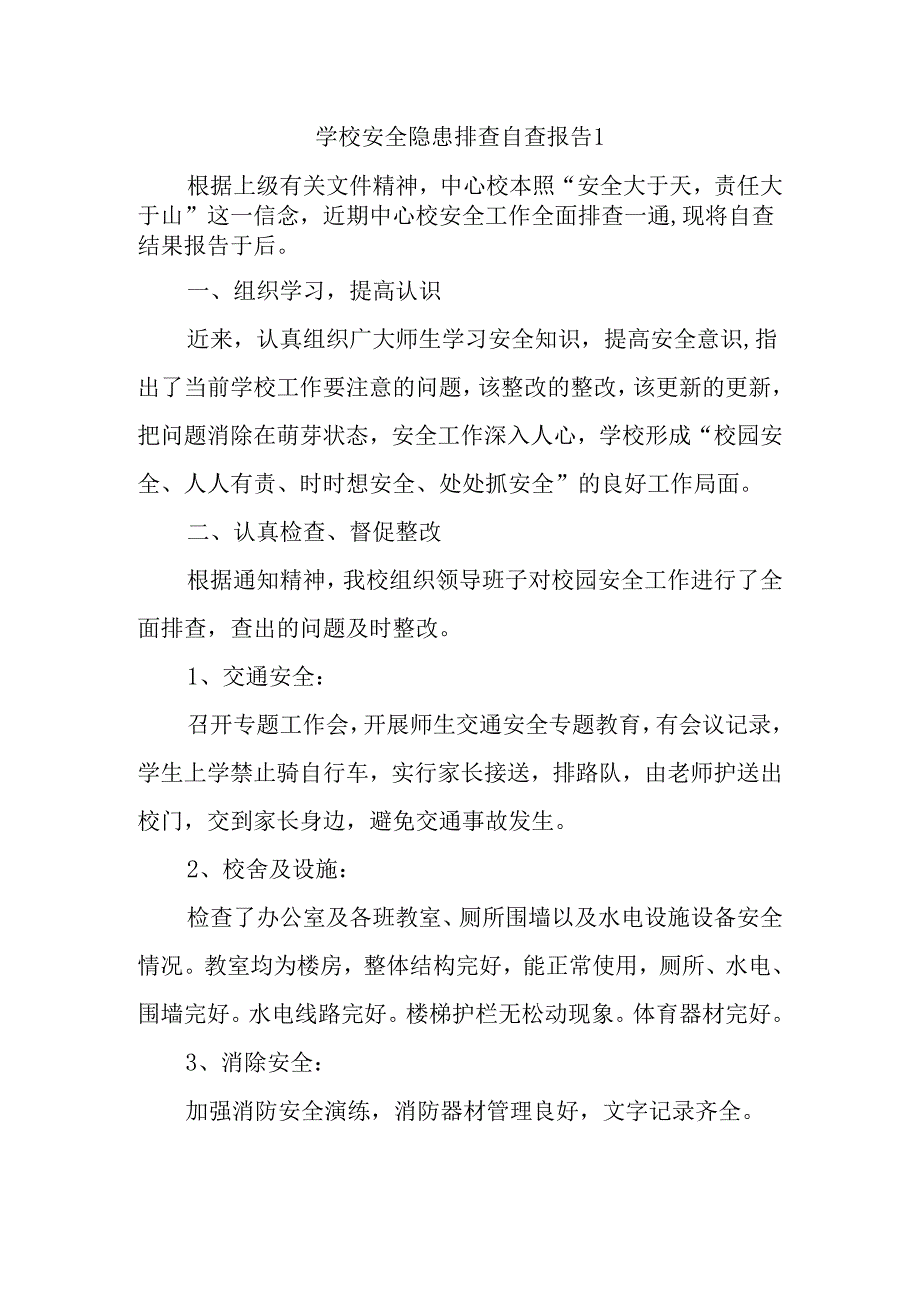 学校安全隐患排查自查报告1

根据上级有关文件精神，中心校本照“安全大于天，责任大于山”这一信念，近期中心校安全工作全面排查一通,现将自查结果报告于后。

一、组织学习，提高认识

近来，认真组织广大师生学习安全知识，提高安全意识,指出了当前学校工作要注意的问题，该整改的整改，该更新的更新，把问题消除在萌芽状态，安全工作深入人心，学校形成“校园安全、人人有责、时时想安全、处处抓安全”的良好工作局面。

二、认真检查、督促整改

根据通知精神，我校组织领导班子对校园安全工作进行了全面排查，查出的问题及时整改。

1、交通安全：

召开专题工作会，开展师生交通安全专题教育，有会议记录，学生上学禁止骑自行车，实行家长接送，排路队，由老师护送出校门，交到家长身边，避免交通事故发生。

2、校舍及设施：

检查了办公室及各班教室、厕所围墙以及水电设施设备安全情况。教室均为楼房，整体结构完好，能正常使用，厕所、水电、围墙完好。水电线路完好。楼梯护栏无松动现象。体育器材完好。

3、消除安全：

加强消防安全演练，消防器材管理良好，文字记录齐全。